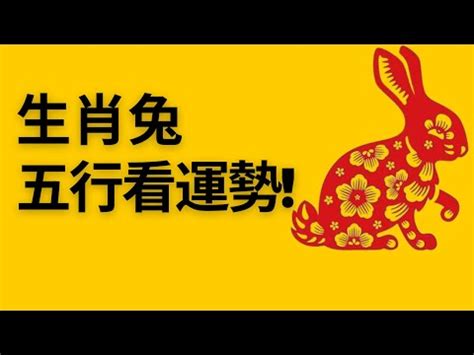 生肖兔
五行看運勢!